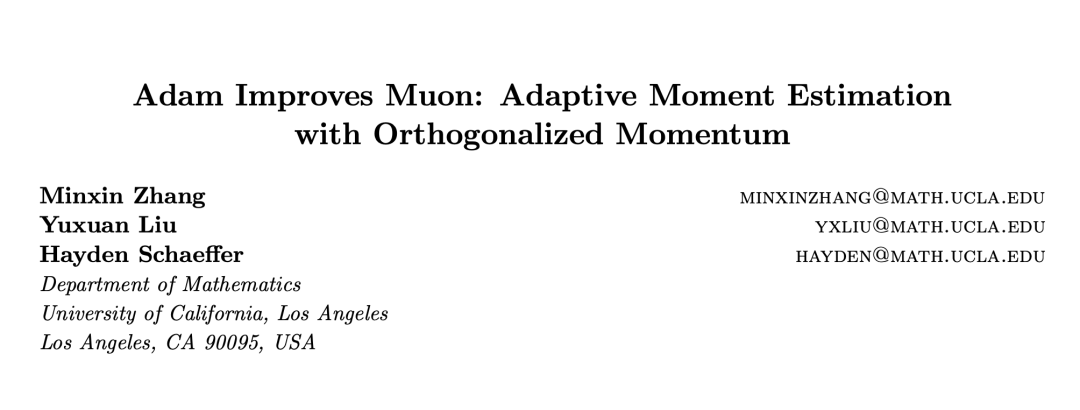 Adam Improves Muon: Adaptive Moment Estimation with Orthogonalized Momentum

Minxin Zhang
Yuxuan Liu
Hayden Schaeffer
Department of Mathematics
University of California, Los Angeles
Los Angeles, CA 90095, USA

MINXINZHANG@MATH.UCLA.EDU
YXLIU@MATH.UCLA.EDU
HAYDEN@MATH.UCLA.EDU